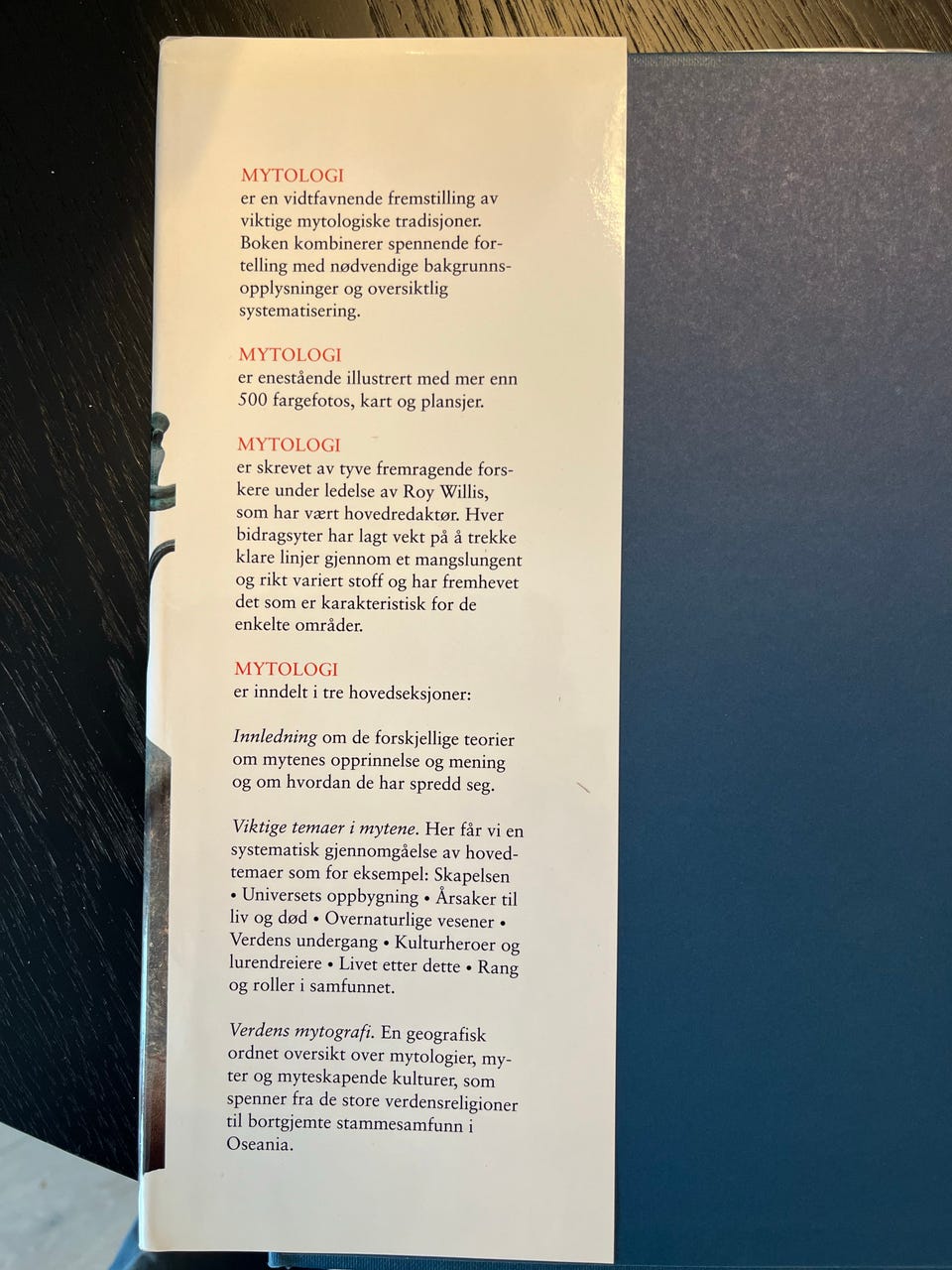 MYTOLOGI
er en vidtfavnende fremstilling av viktige mytologiske tradisjoner. Boken kombinerer spennende fortelling med nødvendige bakgrunnsopplysninger og oversiktlig systematisering.

MYTOLOGI
er enestående illustrert med mer enn 500 fargefotos, kart og plansjer.

MYTOLOGI
er skrevet av tyve fremragende forskere under ledelse av Roy Willis, som har vært hovedredaktør. Hver bidragsyter har lagt vekt på å trekke klare linjer gjennom et mangslungent og rikt variert stoff og har fremhevet det som er karakteristisk for de enkelte områder.

MYTOLOGI
er inndelt i tre hovedseksjoner:

Innledning om de forskjellige teorier om mytenes opprinnelse og mening og om hvordan de har spredd seg.

Viktige temaer i mytene. Her får vi en systematisk gjennomgåelse av hovedtemaer som for eksempel: Skapelsen • Universets oppbygning • Årsaker til liv og død • Overnaturlige vesener • Verdens undergang • Kulturheroer og lurendreiere • Livet etter dette • Rang og roller i samfunnet.

Verdens mytografi. En geografisk ordnet oversikt over mytologier, myter og myteskapende kulturer, som spenner fra de store verdensreligioner til bortgjemte stammesamfunn i Oseania.